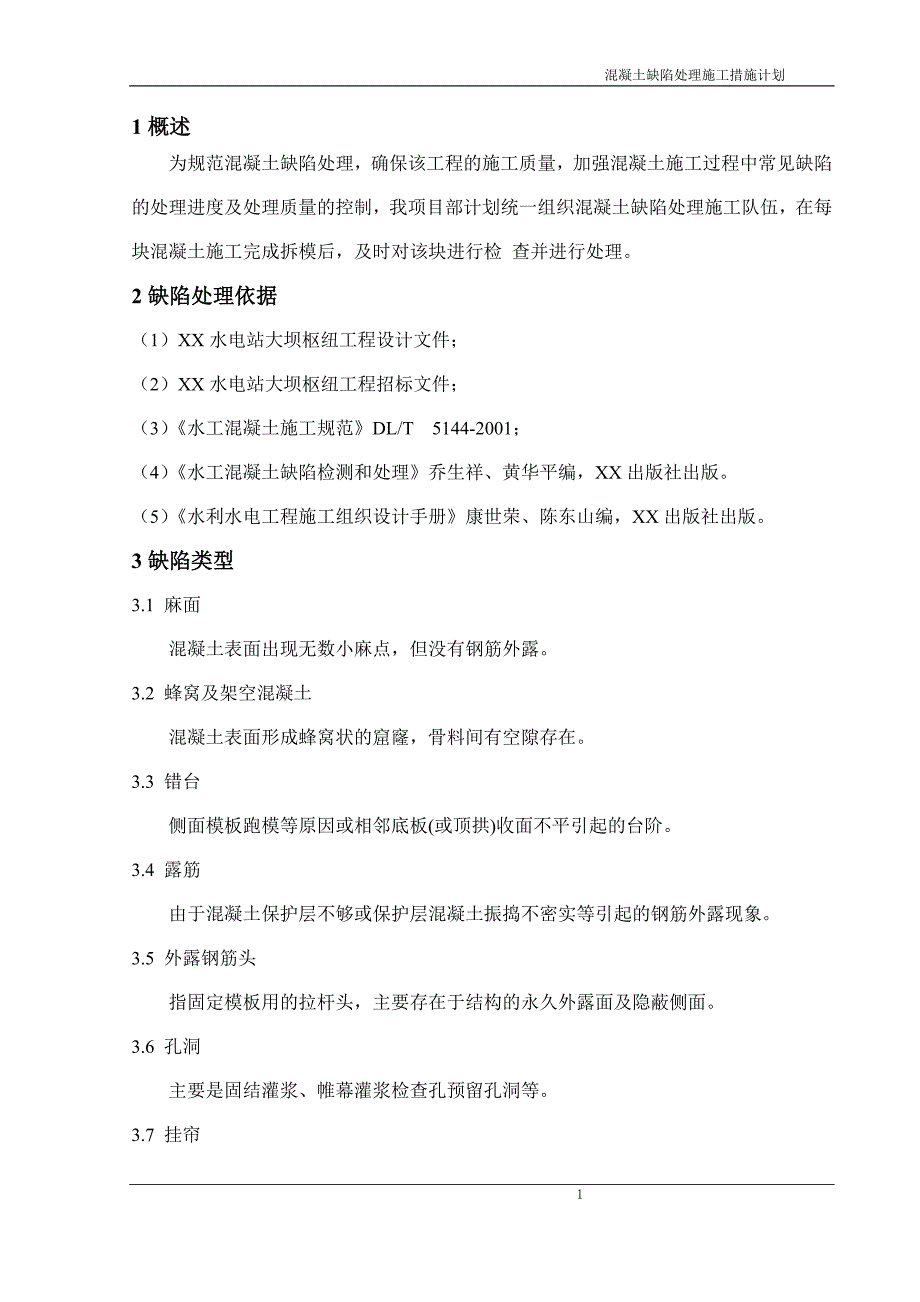 混凝土缺陷处理施工措施计划

1 概述

为规范混凝土缺陷处理，确保该工程的施工质量，加强混凝土施工过程中常见缺陷的处理进度及处理质量的控制，我项目部计划统一组织混凝土缺陷处理施工队伍，在每块混凝土施工完成拆模后，及时对该块进行检 查并进行处理。

2 缺陷处理依据

（1）XX 水电站大坝枢纽工程设计文件；

（2）XX 水电站大坝枢纽工程招标文件；

（3）《水工混凝土施工规范》DL/T 5144-2001；

（4）《水工混凝土缺陷检测和处理》乔生祥、黄华平编，XX 出版社出版。

（5）《水利水电工程施工组织设计手册》康世荣、陈东山编，XX 出版社出版。

3 缺陷类型

3.1 麻面

混凝土表面出现无数小麻点，但没有钢筋外露。

3.2 蜂窝及架空混凝土

混凝土表面形成蜂窝状的窟窿，骨料间有空隙存在。

3.3 错台

侧面模板跑模等原因或相邻底板(或顶拱)收面不平引起的台阶。

3.4 露筋

由于混凝土保护层不够或保护层混凝土振捣不密实等引起的钢筋外露现象。

3.5 外露钢筋头

指固定模板用的拉杆头，主要存在于结构的永久外露面及隐蔽侧面。

3.6 孔洞

主要是固结灌浆、帷幕灌浆检查孔预留孔洞等。

3.7 挂帘

1